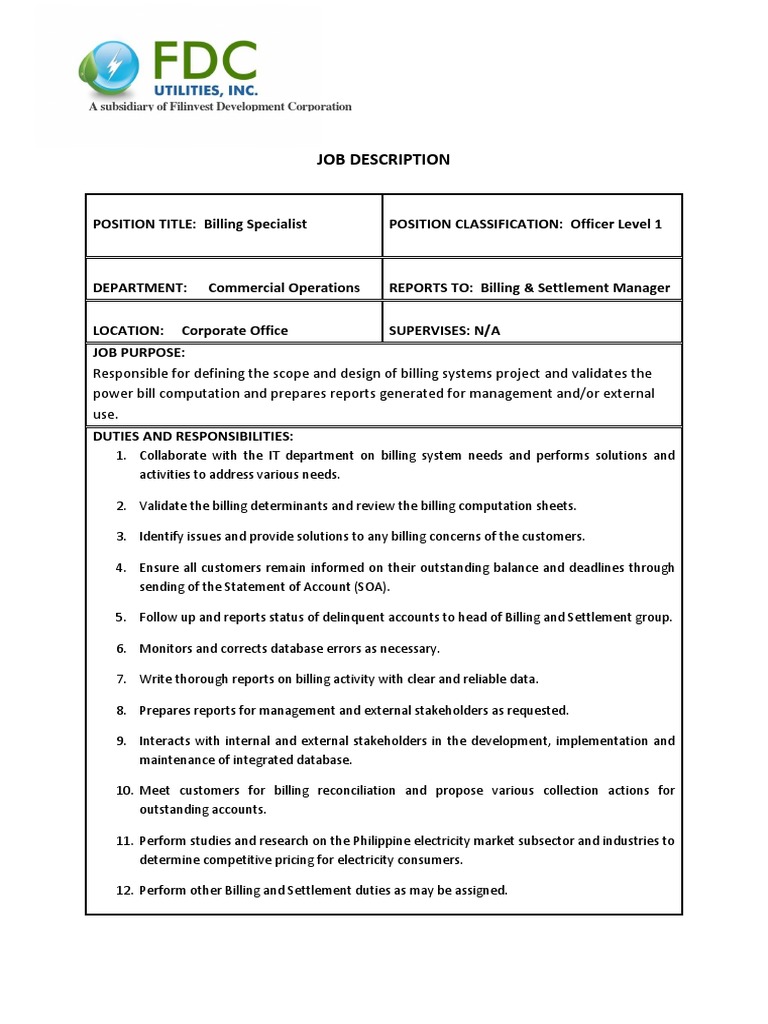 FDC
UTILITIES, INC.
A subsidiary of Filinvest Development Corporation

JOB DESCRIPTION

| POSITION TITLE: Billing Specialist | POSITION CLASSIFICATION: Officer Level 1 |
|---|---|
| DEPARTMENT: Commercial Operations | REPORTS TO: Billing & Settlement Manager |
| LOCATION: Corporate Office | SUPERVISES: N/A |

JOB PURPOSE:
Responsible for defining the scope and design of billing systems project and validates the power bill computation and prepares reports generated for management and/or external use.

DUTIES AND RESPONSIBILITIES:
1. Collaborate with the IT department on billing system needs and performs solutions and activities to address various needs.
2. Validate the billing determinants and review the billing computation sheets.
3. Identify issues and provide solutions to any billing concerns of the customers.
4. Ensure all customers remain informed on their outstanding balance and deadlines through sending of the Statement of Account (SOA).
5. Follow up and reports status of delinquent accounts to head of Billing and Settlement group.
6. Monitors and corrects database errors as necessary.
7. Write thorough reports on billing activity with clear and reliable data.
8. Prepares reports for management and external stakeholders as requested.
9. Interacts with internal and external stakeholders in the development, implementation and maintenance of integrated database.
10. Meet customers for billing reconciliation and propose various collection actions for outstanding accounts.
11. Perform studies and research on the Philippine electricity market subsector and industries to determine competitive pricing for electricity consumers.
12. Perform other Billing and Settlement duties as may be assigned.